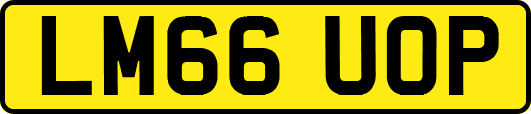 LM66 UOP